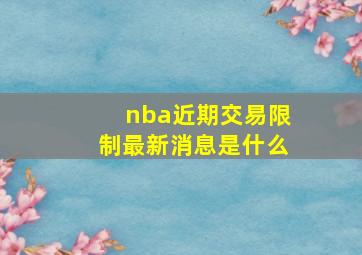 nba近期交易限制最新消息是什么